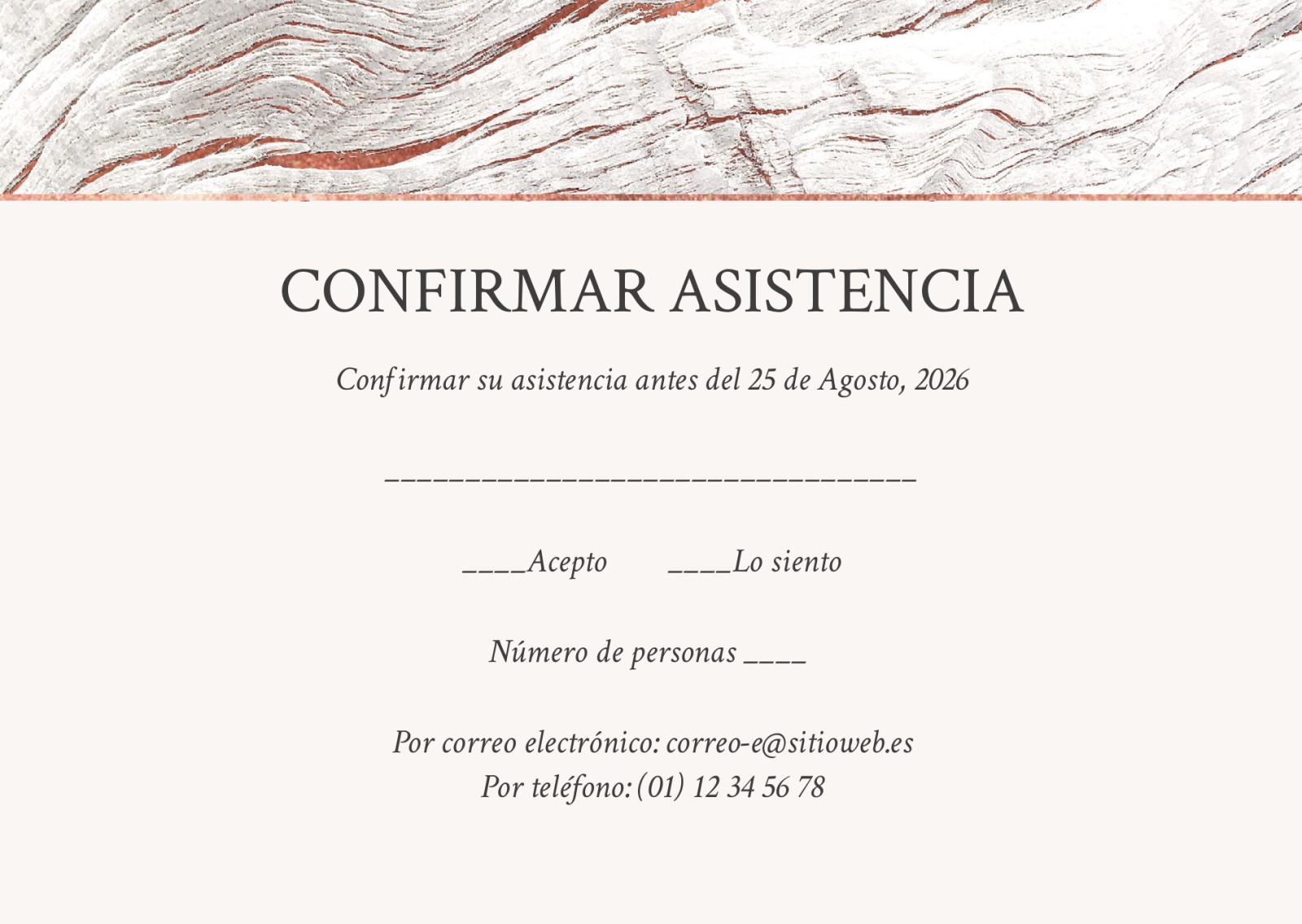 CONFIRMAR ASISTENCIA

Confirmar su asistencia antes del 25 de Agosto, 2026

____

____Acepto ____Lo siento

Número de personas ____

Por correo electrónico: correo-e@sitioweb.es
Por teléfono: (01) 12 34 56 78